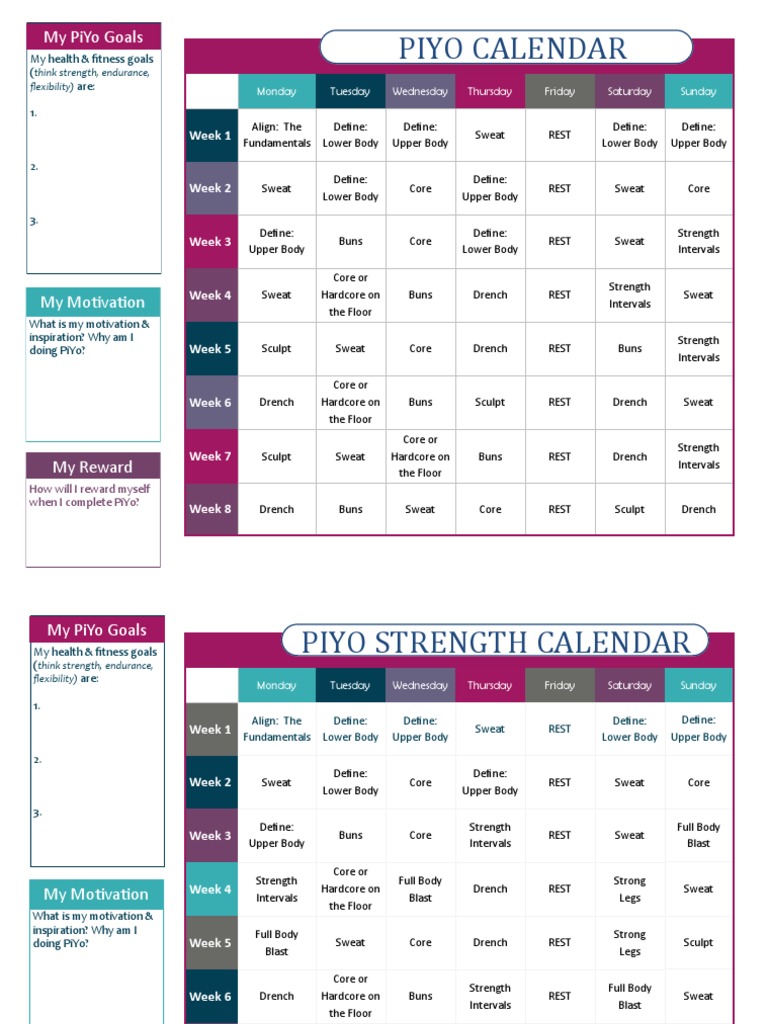 My PiYo Goals

My health & fitness goals (think strength, endurance, flexibility) are:

1.

2.

3.

My Motivation

What is my motivation & inspiration? Why am I doing PiYo?

My Reward

How will I reward myself when I complete PiYo?

PIYO CALENDAR

| | Monday | Tuesday | Wednesday | Thursday | Friday | Saturday | Sunday |
|---|---|---|---|---|---|---|---|
| Week 1 | Align: The Fundamentals | Define: Lower Body | Define: Upper Body | Sweat | REST | Define: Lower Body | Define: Upper Body |
| Week 2 | Sweat | Define: Lower Body | Core | Define: Upper Body | REST | Sweat | Core |
| Week 3 | Define: Upper Body | Buns | Core | Define: Lower Body | REST | Sweat | Strength Intervals |
| Week 4 | Sweat | Core or Hardcore on the Floor | Buns | Drench | REST | Strength Intervals | Sweat |
| Week 5 | Sculpt | Sweat | Core | Drench | REST | Buns | Strength Intervals |
| Week 6 | Drench | Core or Hardcore on the Floor | Buns | Sculpt | REST | Drench | Sweat |
| Week 7 | Sculpt | Sweat | Core or Hardcore on the Floor | Buns | REST | Drench | Strength Intervals |
| Week 8 | Drench | Buns | Sweat | Core | REST | Sculpt | Drench |

My PiYo Goals

My health & fitness goals (think strength, endurance, flexibility) are:

1.

2.

3.

My Motivation

What is my motivation & inspiration? Why am I doing PiYo?

PIYO STRENGTH CALENDAR

| | Monday | Tuesday | Wednesday | Thursday | Friday | Saturday | Sunday |
|---|---|---|---|---|---|---|---|
| Week 1 | Align: The Fundamentals | Define: Lower Body | Define: Upper Body | Sweat | REST | Define: Lower Body | Define: Upper Body |
| Week 2 | Sweat | Define: Lower Body | Core | Define: Upper Body | REST | Sweat | Core |
| Week 3 | Define: Upper Body | Buns | Core | Strength Intervals | REST | Sweat | Full Body Blast |
| Week 4 | Strength Intervals | Core or Hardcore on the Floor | Full Body Blast | Drench | REST | Strong Legs | Sweat |
| Week 5 | Full Body Blast | Sweat | Core | Drench | REST | Strong Legs | Sculpt |
| Week 6 | Drench | Core or Hardcore on the Floor | Buns | Strength Intervals | REST | Full Body Blast | Sweat |